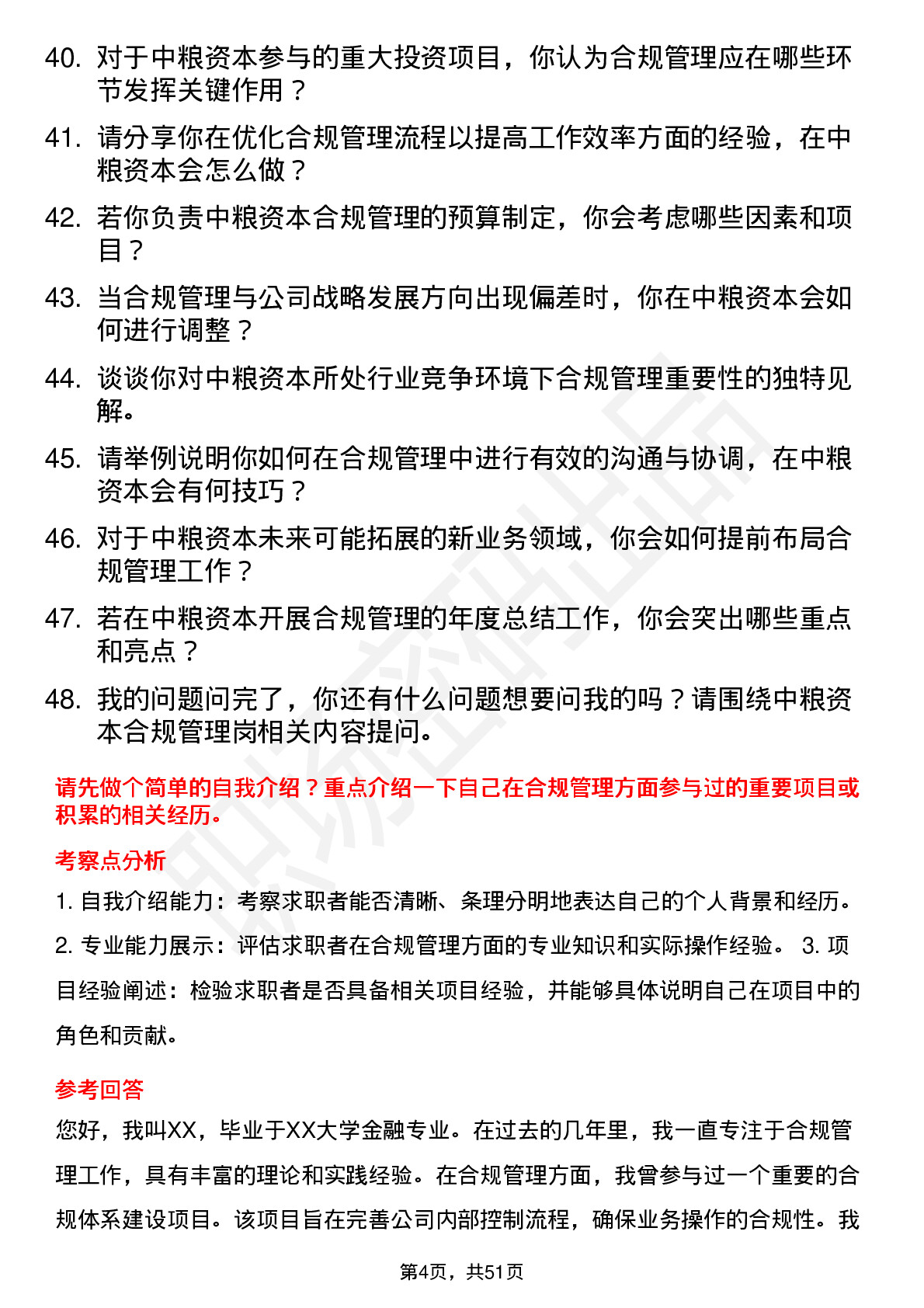 40. 对于中粮资本参与的重大投资项目，你认为合规管理应在哪些环节发挥关键作用？

41. 请分享你在优化合规管理流程以提高工作效率方面的经验，在中粮资本会怎么做？

42. 若你负责中粮资本合规管理的预算制定，你会考虑哪些因素和项目？

43. 当合规管理与公司战略发展方向出现偏差时，你在中粮资本会如何进行调整？

44. 谈谈你对中粮资本所处行业竞争环境下合规管理重要性的独特见解。

45. 请举例说明你如何在合规管理中进行有效的沟通与协调，在中粮资本会有何技巧？

46. 对于中粮资本未来可能拓展的新业务领域，你会如何提前布局合规管理工作？

47. 若在中粮资本开展合规管理的年度总结工作，你会突出哪些重点和亮点？

48. 我的问题问完了，你还有什么问题想要问我的吗？请围绕中粮资本合规管理岗相关内容提问。

请先做个简单的自我介绍？重点介绍一下自己在合规管理方面参与过的重要项目或积累的相关经历。

考察点分析

1. 自我介绍能力：考察求职者能否清晰、条理分明地表达自己的个人背景和经历。

2. 专业能力展示：评估求职者在合规管理方面的专业知识和实际操作经验。 3. 项目经验阐述：检验求职者是否具备相关项目经验，并能够具体说明自己在项目中的角色和贡献。

参考回答

您好，我叫XX，毕业于XX大学金融专业。在过去的几年里，我一直专注于合规管理工作，具有丰富的理论和实践经验。在合规管理方面，我曾参与过一个重要的合规体系建设项目。该项目旨在完善公司内部控制流程，确保业务操作的合规性。我

第4页，共51页